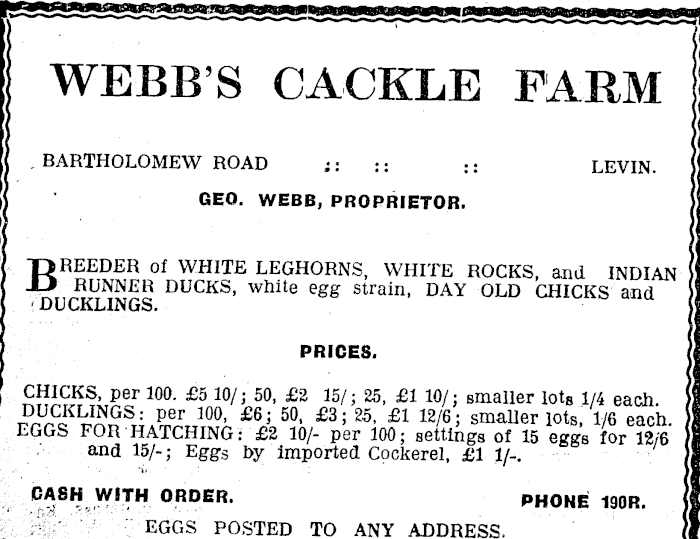 WEBB'S CACKLE FARM

BARTHOLOMEW ROAD :: :: :: LEVIN.

GEO. WEBB, PROPRIETOR.

BREEDER of WHITE LEGHORNS, WHITE ROCKS, and INDIAN RUNNER DUCKS, white egg strain, DAY OLD CHICKS and DUCKLINGS.

PRICES.

CHICKS, per 100. £5 10/; 50, £2 15/; 25, £1 10/; smaller lots 1/4 each.
DUCKLINGS: per 100, £6; 50, £3; 25, £1 12/6; smaller lots, 1/6 each.
EGGS FOR HATCHING: £2 10/- per 100; settings of 15 eggs for 12/6 and 15/-; Eggs by imported Cockerel, £1 1/-.

CASH WITH ORDER. PHONE 190R.

EGGS POSTED TO ANY ADDRESS.